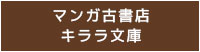 マンガ古書店
キララ文庫